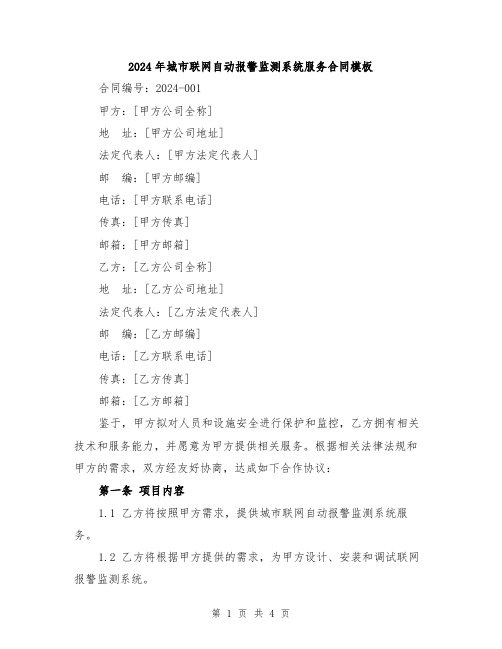 2024年城市联网自动报警监测系统服务合同模板

合同编号：2024-001

甲方：[甲方公司全称]

地 址：[甲方公司地址]

法定代表人：[甲方法定代表人]

邮 编：[甲方邮编]

电话：[甲方联系电话]

传真：[甲方传真]

邮箱：[甲方邮箱]

乙方：[乙方公司全称]

地 址：[乙方公司地址]

法定代表人：[乙方法定代表人]

邮 编：[乙方邮编]

电话：[乙方联系电话]

传真：[乙方传真]

邮箱：[乙方邮箱]

鉴于，甲方拟对人员和设施安全进行保护和监控，乙方拥有相关技术和服务能力，并愿意为甲方提供相关服务。根据相关法律法规和甲方的需求，双方经友好协商，达成如下合作协议：

第一条 项目内容

1.1 乙方将按照甲方需求，提供城市联网自动报警监测系统服务。

1.2 乙方将根据甲方提供的需求，为甲方设计、安装和调试联网报警监测系统。

第 1 页 共 4 页